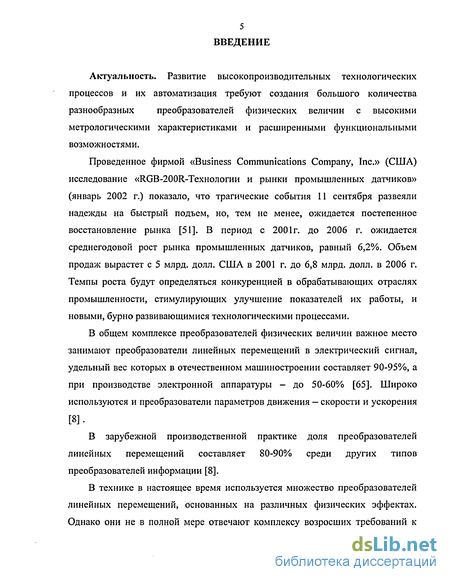 5

ВВЕДЕНИЕ

Актуальность. Развитие высокопроизводительных технологических процессов и их автоматизация требуют создания большого количества разнообразных преобразователей физических величин с высокими метрологическими характеристиками и расширенными функциональными возможностями.

Проведенное фирмой «Business Communications Company, Inc.» (США) исследование «RGB-200R-Технологии и рынки промышленных датчиков» (январь 2002 г.) показало, что трагические события 11 сентября развеяли надежды на быстрый подъем, но, тем не менее, ожидается постепенное восстановление рынка [51]. В период с 2001г. до 2006 г. ожидается среднегодовой рост рынка промышленных датчиков, равный 6,2%. Объем продаж вырастет с 5 млрд. долл. США в 2001 г. до 6,8 млрд. долл. в 2006 г. Темпы роста будут определяться конкуренцией в обрабатывающих отраслях промышленности, стимулирующих улучшение показателей их работы, и новыми, бурно развивающимися технологическими процессами.

В общем комплексе преобразователей физических величин важное место занимают преобразователи линейных перемещений в электрический сигнал, удельный вес которых в отечественном машиностроении составляет 90-95%, а при производстве электронной аппаратуры – до 50-60% [65]. Широко используются и преобразователи параметров движения – скорости и ускорения [8] .

В зарубежной производственной практике доля преобразователей линейных перемещений составляет 80-90% среди других типов преобразователей информации [8].

В технике в настоящее время используется множество преобразователей линейных перемещений, основанных на различных физических эффектах. Однако они не в полной мере отвечают комплексу возросших требований к

dsLib.net
библиотека диссертаций